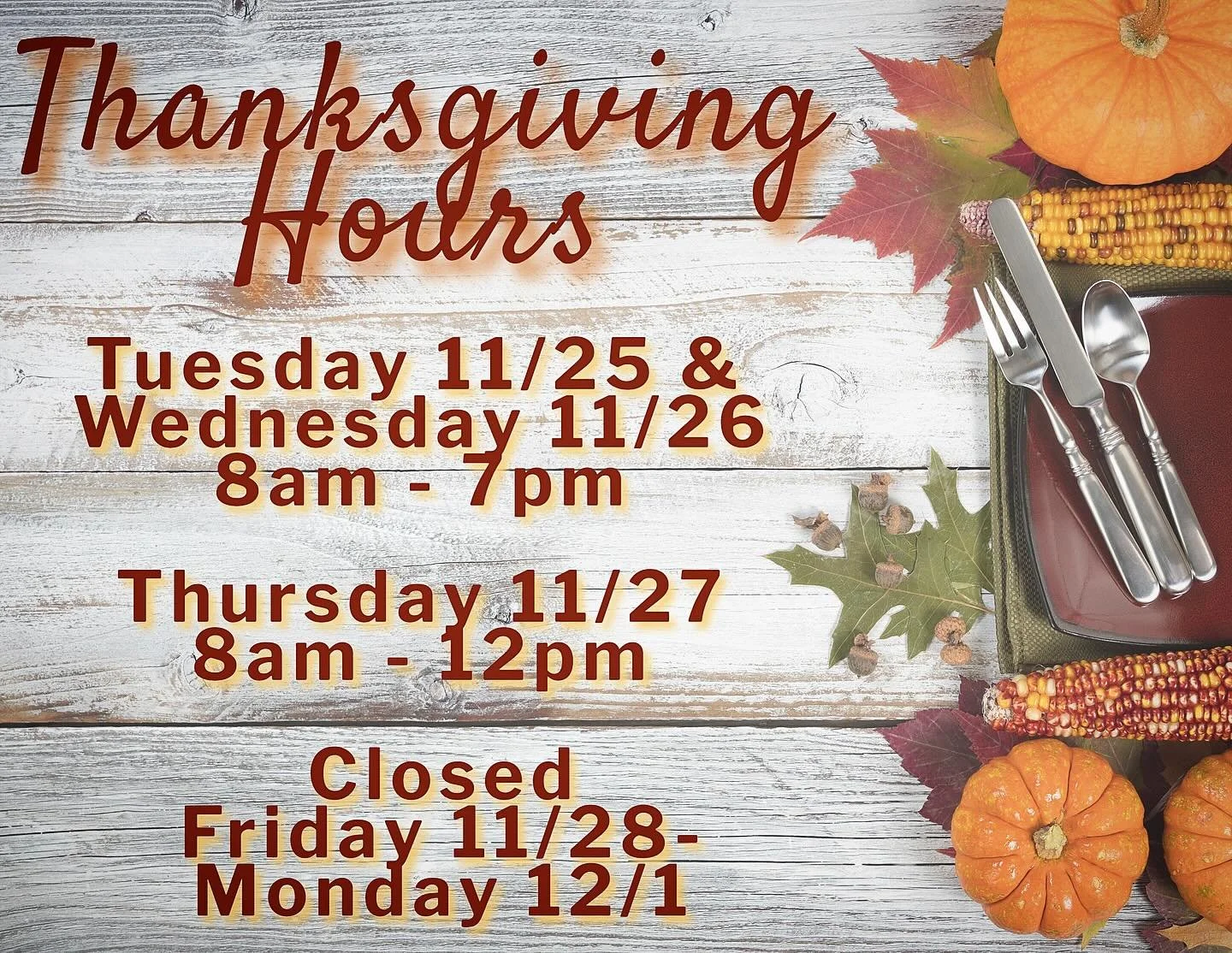 Thanksgiving Hours

Tuesday 11/25 &
Wednesday 11/26
8am - 7pm

Thursday 11/27
8am - 12pm

Closed
Friday 11/28-
Monday 12/1